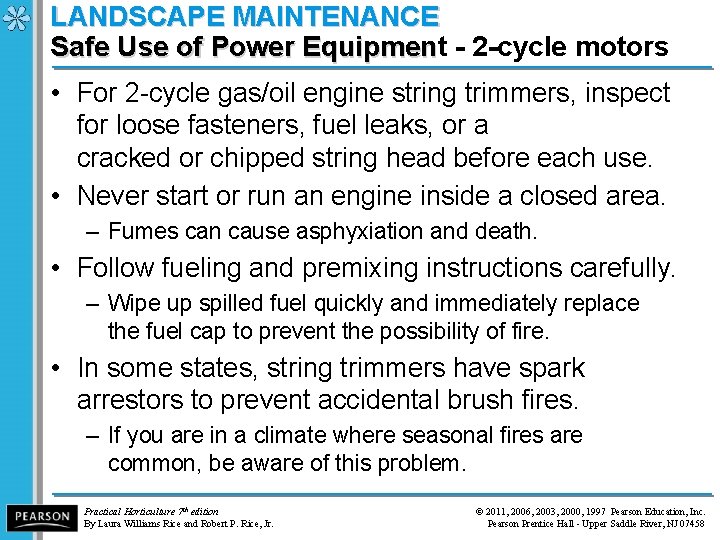 LANDSCAPE MAINTENANCE
Safe Use of Power Equipment - 2-cycle motors

• For 2-cycle gas/oil engine string trimmers, inspect for loose fasteners, fuel leaks, or a cracked or chipped string head before each use.
• Never start or run an engine inside a closed area.
– Fumes can cause asphyxiation and death.
• Follow fueling and premixing instructions carefully.
– Wipe up spilled fuel quickly and immediately replace the fuel cap to prevent the possibility of fire.
• In some states, string trimmers have spark arrestors to prevent accidental brush fires.
– If you are in a climate where seasonal fires are common, be aware of this problem.

PEARSON
Practical Horticulture 7th edition
By Laura Williams Rice and Robert P. Rice, Jr.

© 2011, 2006, 2003, 2000, 1997 Pearson Education, Inc.
Pearson Prentice Hall - Upper Saddle River, NJ 07458